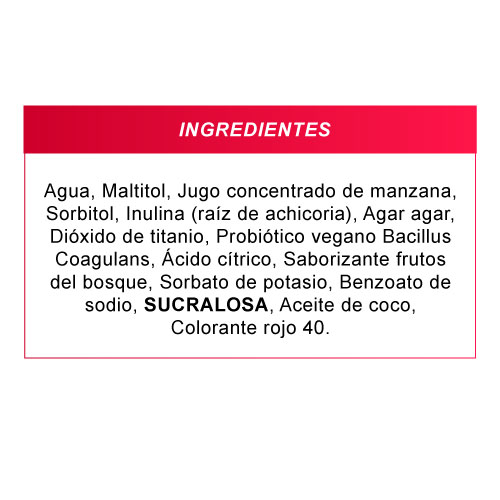 INGREDIENTES

Agua, Maltitol, Jugo concentrado de manzana, Sorbitol, Inulina (raíz de achicoria), Agar agar, Dióxido de titanio, Probiótico vegano Bacillus Coagulans, Ácido cítrico, Saborizante frutos del bosque, Sorbato de potasio, Benzoato de sodio, SUCRALOSA, Aceite de coco, Colorante rojo 40.